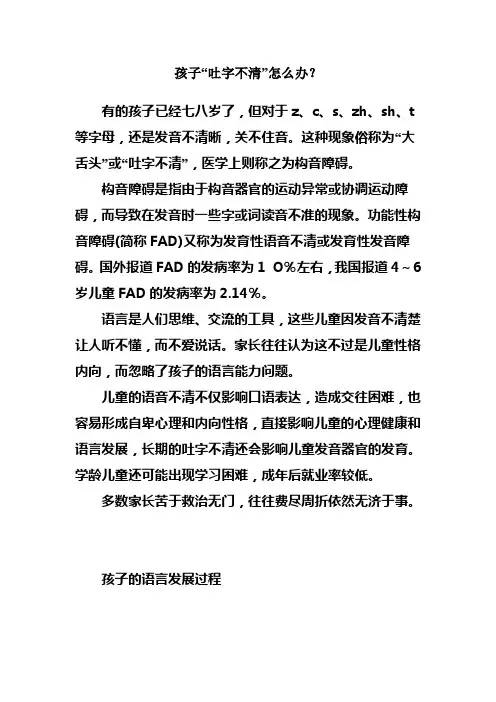 孩子“吐字不清”怎么办？

有的孩子已经七八岁了，但对于 z、c、s、zh、sh、t 等字母，还是发音不清晰，关不住音。这种现象俗称为“大舌头”或“吐字不清”，医学上则称之为构音障碍。

构音障碍是指由于构音器官的运动异常或协调运动障碍，而导致在发音时一些字或词读音不准的现象。功能性构音障碍(简称 FAD)又称为发育性语音不清或发育性发音障碍。国外报道 FAD 的发病率为 1 O%左右，我国报道 4～6 岁儿童 FAD 的发病率为 2.14%。

语言是人们思维、交流的工具，这些儿童因发音不清楚让人听不懂，而不爱说话。家长往往认为这不过是儿童性格内向，而忽略了孩子的语言能力问题。

儿童的语音不清不仅影响口语表达，造成交往困难，也容易形成自卑心理和内向性格，直接影响儿童的心理健康和语言发展，长期的吐字不清还会影响儿童发音器官的发育。学龄儿童还可能出现学习困难，成年后就业率较低。

多数家长苦于救治无门，往往费尽周折依然无济于事。

孩子的语言发展过程